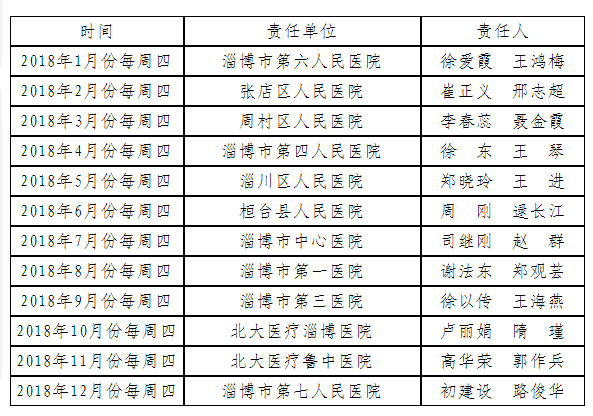 | 时间 | 责任单位 | 责任人 |
|---|---|---|
| 2018年1月份每周四 | 淄博市第六人民医院 | 徐爱霞　王鸿梅 |
| 2018年2月份每周四 | 张店区人民医院 | 崔正义　邢志超 |
| 2018年3月份每周四 | 周村区人民医院 | 李春蕊　聂金霞 |
| 2018年4月份每周四 | 淄博市第四人民医院 | 徐　东　王　琴 |
| 2018年5月份每周四 | 淄川区人民医院 | 郑晓玲　王　进 |
| 2018年6月份每周四 | 桓台县人民医院 | 周　刚　逯长江 |
| 2018年7月份每周四 | 淄博市中心医院 | 司继刚　赵　群 |
| 2018年8月份每周四 | 淄博市第一医院 | 谢法东　郑观芸 |
| 2018年9月份每周四 | 淄博市第三医院 | 徐以传　王海燕 |
| 2018年10月份每周四 | 北大医疗淄博医院 | 卢丽娟　隋　瑾 |
| 2018年11月份每周四 | 北大医疗鲁中医院 | 高华荣　郭作兵 |
| 2018年12月份每周四 | 淄博市第七人民医院 | 初建设　路俊华 |